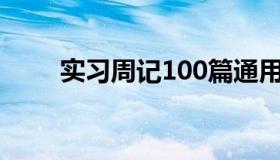 实习周记100篇通用